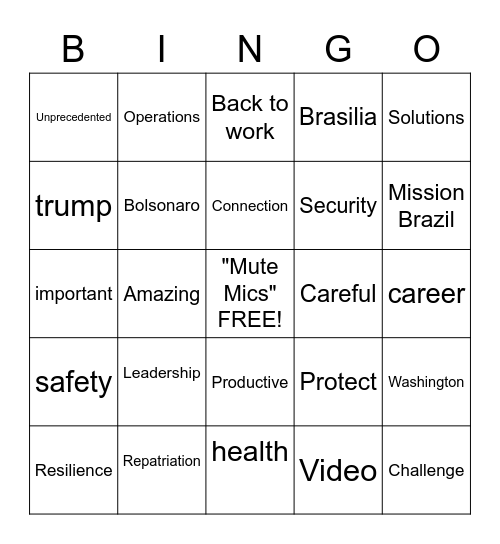 | B | I | N | G | O |
|---|---|---|---|---|
| Unprecedented | Operations | Back to work | Brasilia | Solutions |
| trump | Bolsonaro | Connection | Security | Mission Brazil |
| important | Amazing | "Mute Mics" FREE! | Careful | career |
| safety | Leadership | Productive | Protect | Washington |
| Resilience | Repatriation | health | Video | Challenge |